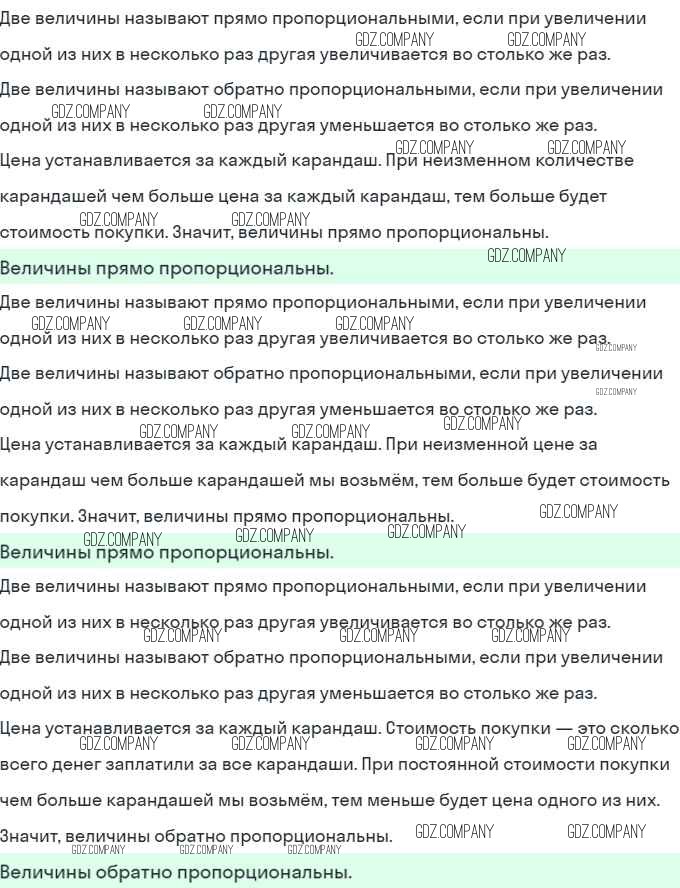 Две величины называют прямо пропорциональными, если при увеличении одной из них в несколько раз другая увеличивается во столько же раз.

Две величины называют обратно пропорциональными, если при увеличении одной из них в несколько раз другая уменьшается во столько же раз.

Цена устанавливается за каждый карандаш. При неизменном количестве карандашей чем больше цена за каждый карандаш, тем больше будет стоимость покупки. Значит, величины прямо пропорциональны.

Величины прямо пропорциональны.

Две величины называют прямо пропорциональными, если при увеличении одной из них в несколько раз другая увеличивается во столько же раз.

Две величины называют обратно пропорциональными, если при увеличении одной из них в несколько раз другая уменьшается во столько же раз.

Цена устанавливается за каждый карандаш. При неизменной цене за карандаш чем больше карандашей мы возьмём, тем больше будет стоимость покупки. Значит, величины прямо пропорциональны.

Величины прямо пропорциональны.

Две величины называют прямо пропорциональными, если при увеличении одной из них в несколько раз другая увеличивается во столько же раз.

Две величины называют обратно пропорциональными, если при увеличении одной из них в несколько раз другая уменьшается во столько же раз.

Цена устанавливается за каждый карандаш. Стоимость покупки — это сколько всего денег заплатили за все карандаши. При постоянной стоимости покупки чем больше карандашей мы возьмём, тем меньше будет цена одного из них. Значит, величины обратно пропорциональны.

Величины обратно пропорциональны.

GDZ.COMPANY